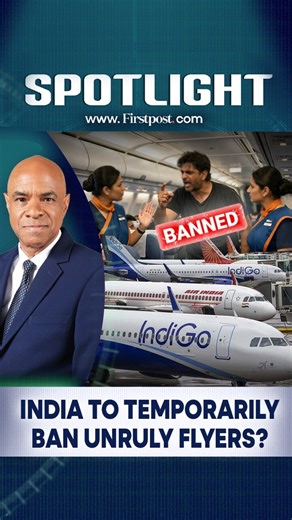 SPOTLIGHT
www. Firstpost. com

BANNED

IndiGo

AIR INDIA

IndiGo

INDIA TO TEMPORARILY BAN UNRULY FLYERS?